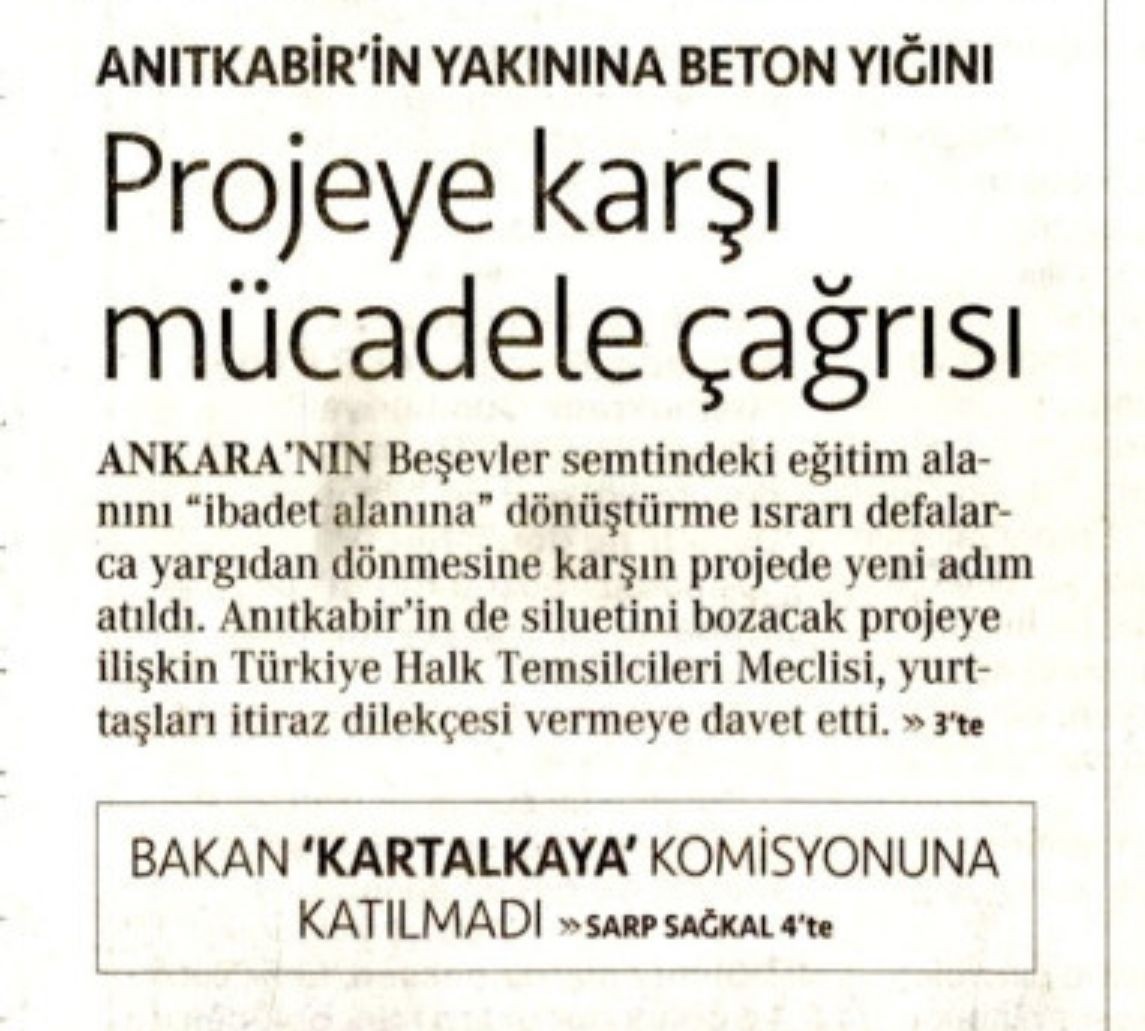 ANITKABİR'İN YAKININA BETON YIĞINI

Projeye karşı mücadele çağrısı

ANKARA'NIN Beşevler semtindeki eğitim alanını "ibadet alanına" dönüştürme ısrarı defalarca yargıdan dönmesine karşın projede yeni adım atıldı. Anıtkabir'in de siluetini bozacak projeye ilişkin Türkiye Halk Temsilcileri Meclisi, yurttaşları itiraz dilekçesi vermeye davet etti. » 3'te

BAKAN 'KARTALKAYA' KOMİSYONUNA KATILMADI » SARP SAĞKAL 4'te